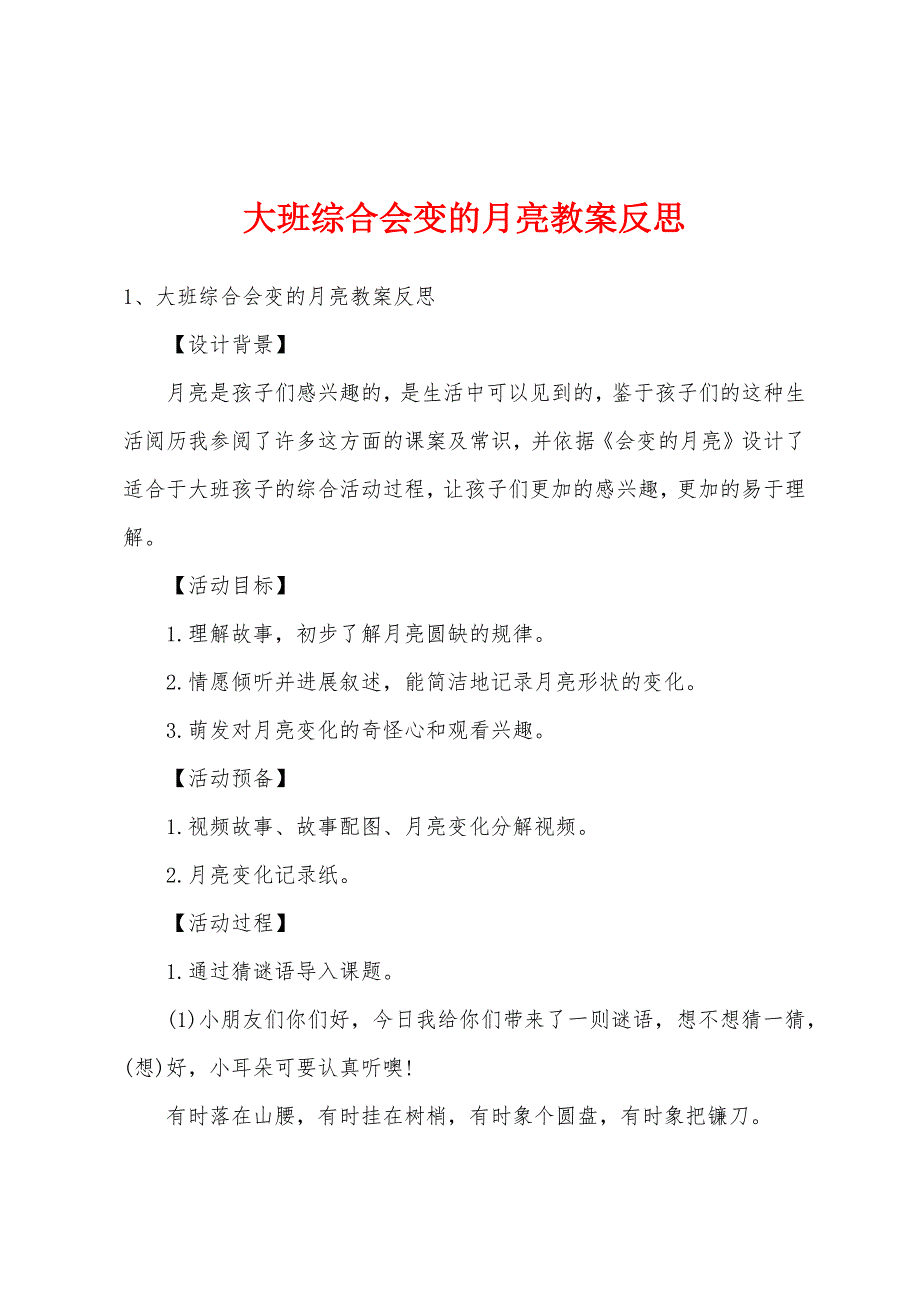 大班综合会变的月亮教案反思

1、大班综合会变的月亮教案反思

【设计背景】

月亮是孩子们感兴趣的，是生活中可以见到的，鉴于孩子们的这种生活阅历我参阅了许多这方面的课案及常识，并依据《会变的月亮》设计了适合于大班孩子的综合活动过程，让孩子们更加的感兴趣，更加的易于理解。

【活动目标】

1.理解故事，初步了解月亮圆缺的规律。

2.情愿倾听并进展叙述，能简洁地记录月亮形状的变化。

3.萌发对月亮变化的奇怪心和观看兴趣。

【活动预备】

1.视频故事、故事配图、月亮变化分解视频。

2.月亮变化记录纸。

【活动过程】

1.通过猜谜语导入课题。

(1)小朋友们你们好，今日我给你们带来了一则谜语，想不想猜一猜，(想)好，小耳朵可要认真听噢!

有时落在山腰，有时挂在树梢，有时象个圆盘，有时象把镰刀。